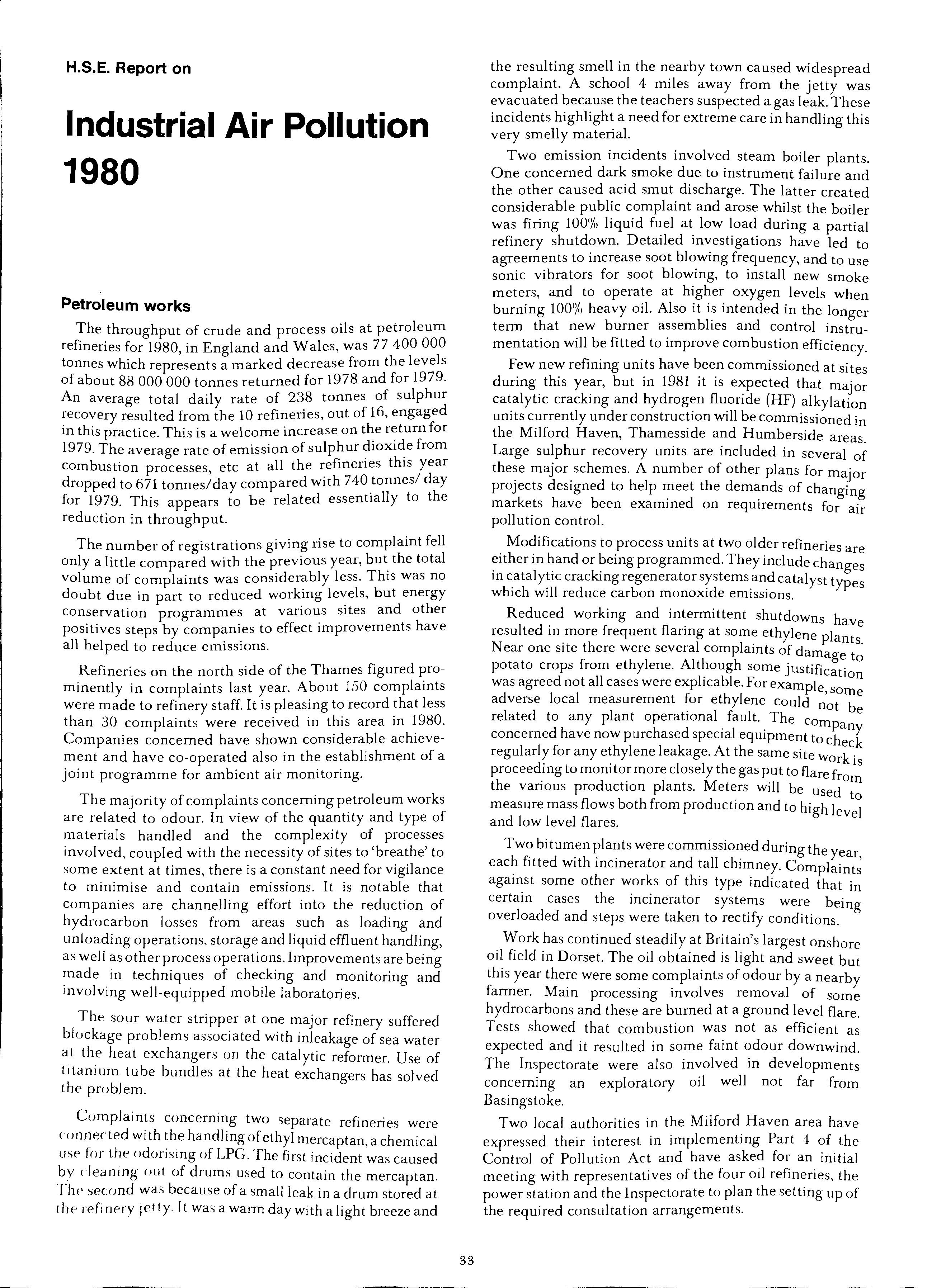 H.S.E. Report on

Industrial Air Pollution 1980

Petroleum works

The throughput of crude and process oils at petroleum refineries for 1980, in England and Wales, was 77 400 000 tonnes which represents a marked decrease from the levels of about 88 000 000 tonnes returned for 1978 and for 1979. An average total daily rate of 238 tonnes of sulphur recovery resulted from the 10 refineries, out of 16, engaged in this practice. This is a welcome increase on the return for 1979. The average rate of emission of sulphur dioxide from combustion processes, etc at all the refineries this year dropped to 671 tonnes/day compared with 740 tonnes/ day for 1979. This appears to be related essentially to the reduction in throughput.

The number of registrations giving rise to complaint fell only a little compared with the previous year, but the total volume of complaints was considerably less. This was no doubt due in part to reduced working levels, but energy conservation programmes at various sites and other positives steps by companies to effect improvements have all helped to reduce emissions.

Refineries on the north side of the Thames figured prominently in complaints last year. About 150 complaints were made to refinery staff. It is pleasing to record that less than 30 complaints were received in this area in 1980. Companies concerned have shown considerable achievement and have co-operated also in the establishment of a joint programme for ambient air monitoring.

The majority of complaints concerning petroleum works are related to odour. In view of the quantity and type of materials handled and the complexity of processes involved, coupled with the necessity of sites to 'breathe' to some extent at times, there is a constant need for vigilance to minimise and contain emissions. It is notable that companies are channelling effort into the reduction of hydrocarbon losses from areas such as loading and unloading operations, storage and liquid effluent handling, as well as other process operations. Improvements are being made in techniques of checking and monitoring and involving well-equipped mobile laboratories.

The sour water stripper at one major refinery suffered blockage problems associated with inleakage of sea water at the heat exchangers on the catalytic reformer. Use of titanium tube bundles at the heat exchangers has solved the problem.

Complaints concerning two separate refineries were connected with the handling of ethyl mercaptan, a chemical use for the odorising of LPG. The first incident was caused by cleaning out of drums used to contain the mercaptan. The second was because of a small leak in a drum stored at the refinery jetty. It was a warm day with a light breeze and the resulting smell in the nearby town caused widespread complaint. A school 4 miles away from the jetty was evacuated because the teachers suspected a gas leak. These incidents highlight a need for extreme care in handling this very smelly material.

Two emission incidents involved steam boiler plants. One concerned dark smoke due to instrument failure and the other caused acid smut discharge. The latter created considerable public complaint and arose whilst the boiler was firing 100% liquid fuel at low load during a partial refinery shutdown. Detailed investigations have led to agreements to increase soot blowing frequency, and to use sonic vibrators for soot blowing, to install new smoke meters, and to operate at higher oxygen levels when burning 100% heavy oil. Also it is intended in the longer term that new burner assemblies and control instrumentation will be fitted to improve combustion efficiency.

Few new refining units have been commissioned at sites during this year, but in 1981 it is expected that major catalytic cracking and hydrogen fluoride (HF) alkylation units currently under construction will be commissioned in the Milford Haven, Thamesside and Humberside areas. Large sulphur recovery units are included in several of these major schemes. A number of other plans for major projects designed to help meet the demands of changing markets have been examined on requirements for air pollution control.

Modifications to process units at two older refineries are either in hand or being programmed. They include changes in catalytic cracking regenerator systems and catalyst types which will reduce carbon monoxide emissions.

Reduced working and intermittent shutdowns have resulted in more frequent flaring at some ethylene plants. Near one site there were several complaints of damage to potato crops from ethylene. Although some justification was agreed not all cases were explicable. For example, some adverse local measurement for ethylene could not be related to any plant operational fault. The company concerned have now purchased special equipment to check regularly for any ethylene leakage. At the same site work is proceeding to monitor more closely the gas put to flare from the various production plants. Meters will be used to measure mass flows both from production and to high level and low level flares.

Two bitumen plants were commissioned during the year, each fitted with incinerator and tall chimney. Complaints against some other works of this type indicated that in certain cases the incinerator systems were being overloaded and steps were taken to rectify conditions.

Work has continued steadily at Britain's largest onshore oil field in Dorset. The oil obtained is light and sweet but this year there were some complaints of odour by a nearby farmer. Main processing involves removal of some hydrocarbons and these are burned at a ground level flare. Tests showed that combustion was not as efficient as expected and it resulted in some faint odour downwind. The Inspectorate were also involved in developments concerning an exploratory oil well not far from Basingstoke.

Two local authorities in the Milford Haven area have expressed their interest in implementing Part 4 of the Control of Pollution Act and have asked for an initial meeting with representatives of the four oil refineries, the power station and the Inspectorate to plan the setting up of the required consultation arrangements.

33